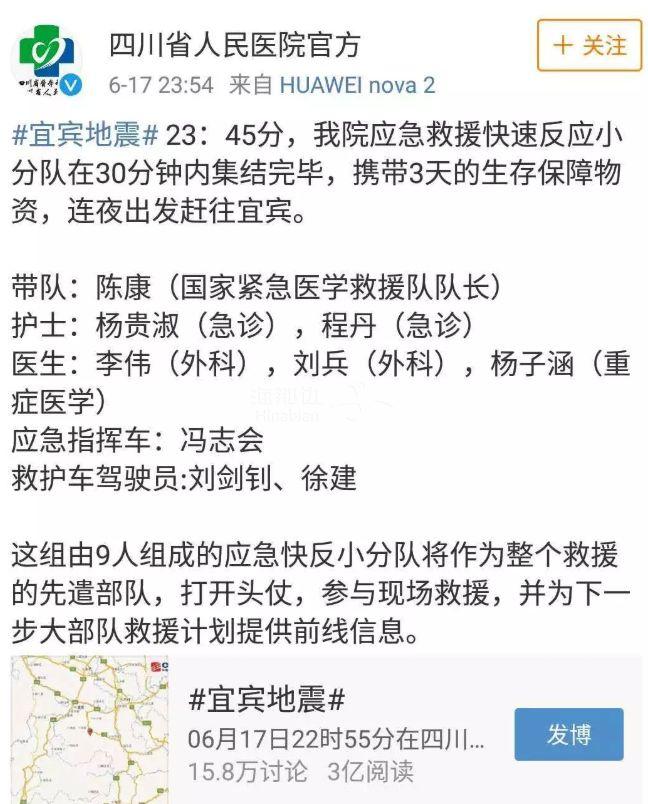 四川省人民医院官方

+ 关注

6-17 23:54 来自 HUAWEI nova 2

#宜宾地震# 23：45分，我院应急救援快速反应小分队在30分钟内集结完毕，携带3天的生存保障物资，连夜出发赶往宜宾。

带队：陈康（国家紧急医学救援队队长）
护士：杨贵淑（急诊），程丹（急诊）
医生：李伟（外科），刘兵（外科），杨子涵（重症医学）
应急指挥车：冯志会
救护车驾驶员:刘剑钊、徐建

这组由9人组成的应急快反小分队将作为整个救援的先遣部队，打开头仗，参与现场救援，并为下一步大部队救援计划提供前线信息。

#宜宾地震#
06月17日22时55分在四川...
15.8万讨论 3亿阅读

发博